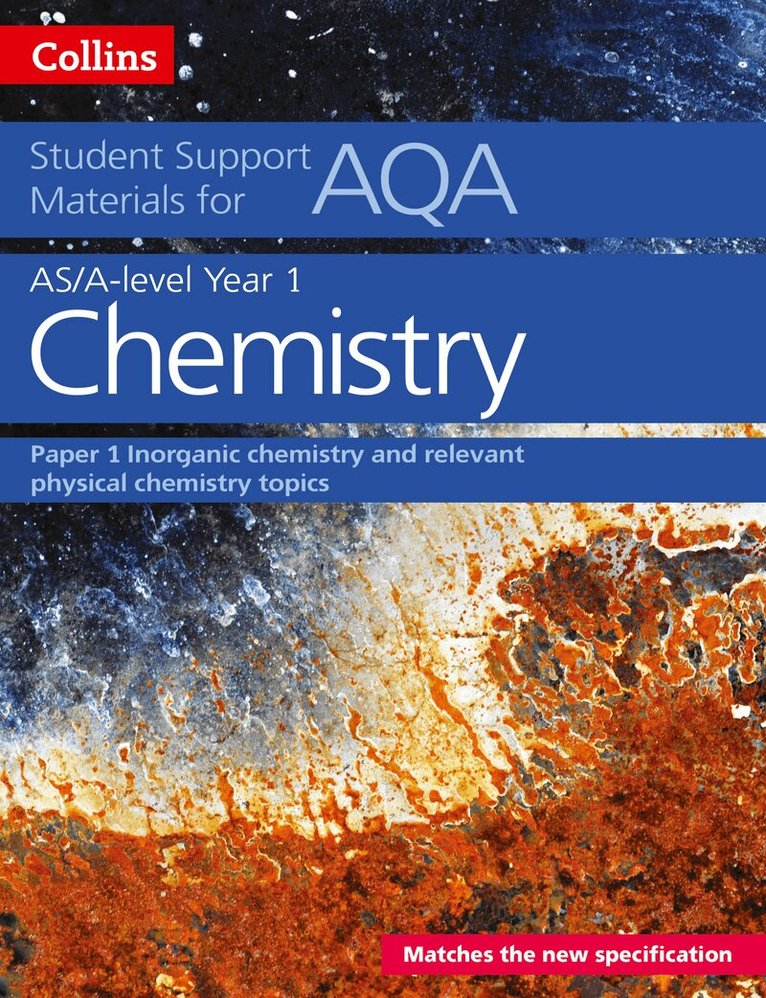 Collins

Student Support Materials for AQA

AS/A-level Year 1

Chemistry

Paper 1 Inorganic chemistry and relevant physical chemistry topics

Matches the new specification